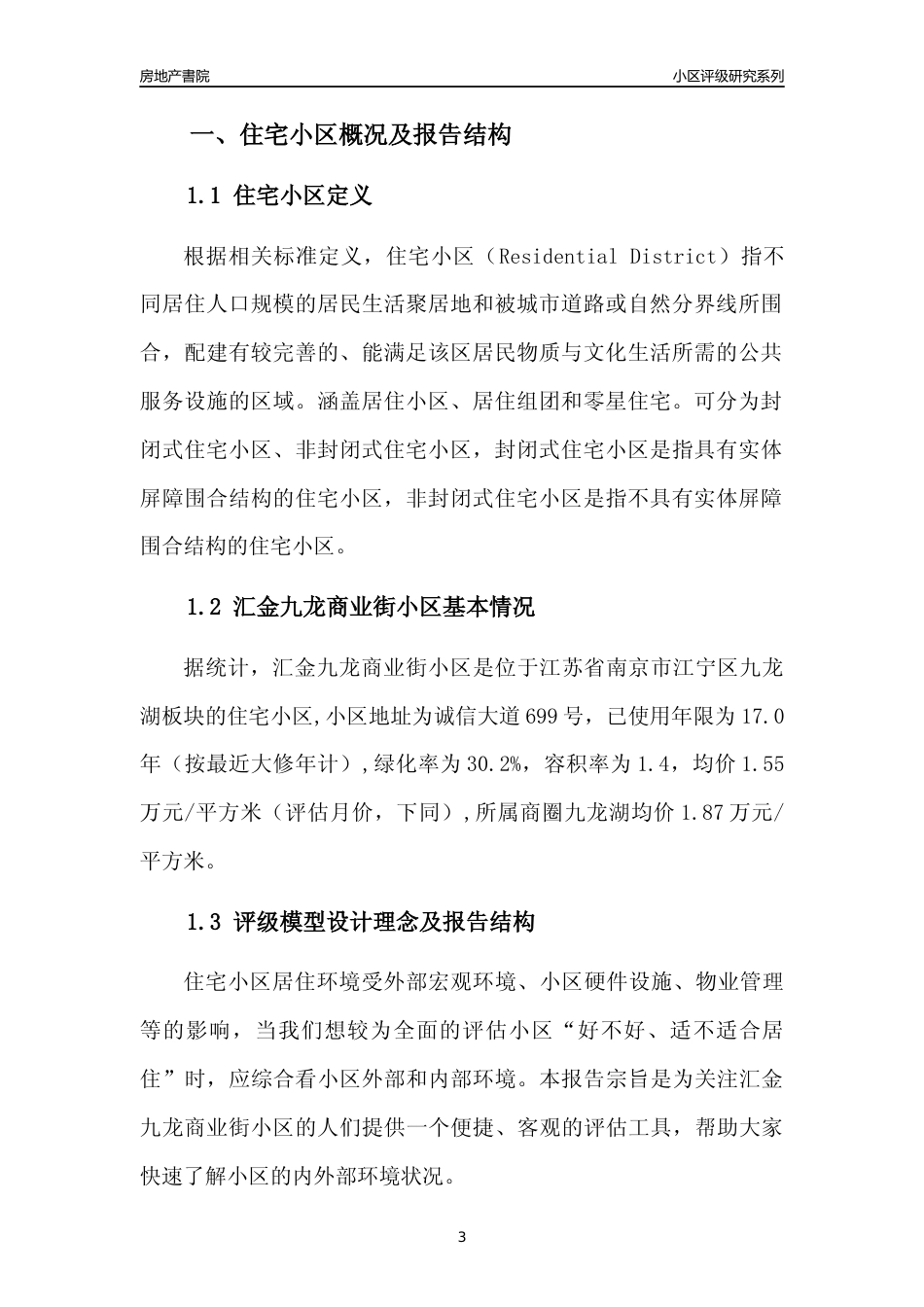 房地产書院

小区评级研究系列

一、住宅小区概况及报告结构

1.1 住宅小区定义

根据相关标准定义，住宅小区（Residential District）指不同居住人口规模的居民生活聚居地和被城市道路或自然分界线所围合，配建有较完善的、能满足该区居民物质与文化生活所需的公共服务设施的区域。涵盖居住小区、居住组团和零星住宅。可分为封闭式住宅小区、非封闭式住宅小区，封闭式住宅小区是指具有实体屏障围合结构的住宅小区，非封闭式住宅小区是指不具有实体屏障围合结构的住宅小区。

1.2 汇金九龙商业街小区基本情况

据统计，汇金九龙商业街小区是位于江苏省南京市江宁区九龙湖板块的住宅小区,小区地址为诚信大道699号，已使用年限为17.0年（按最近大修年计）,绿化率为30.2%，容积率为1.4，均价1.55万元/平方米（评估月价，下同）,所属商圈九龙湖均价1.87万元/平方米。

1.3 评级模型设计理念及报告结构

住宅小区居住环境受外部宏观环境、小区硬件设施、物业管理等的影响，当我们想较为全面的评估小区“好不好、适不适合居住”时，应综合看小区外部和内部环境。本报告宗旨是为关注汇金九龙商业街小区的人们提供一个便捷、客观的评估工具，帮助大家快速了解小区的内外部环境状况。

3